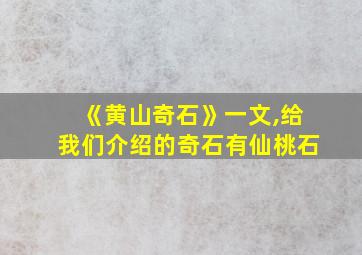 《黄山奇石》一文,给我们介绍的奇石有仙桃石